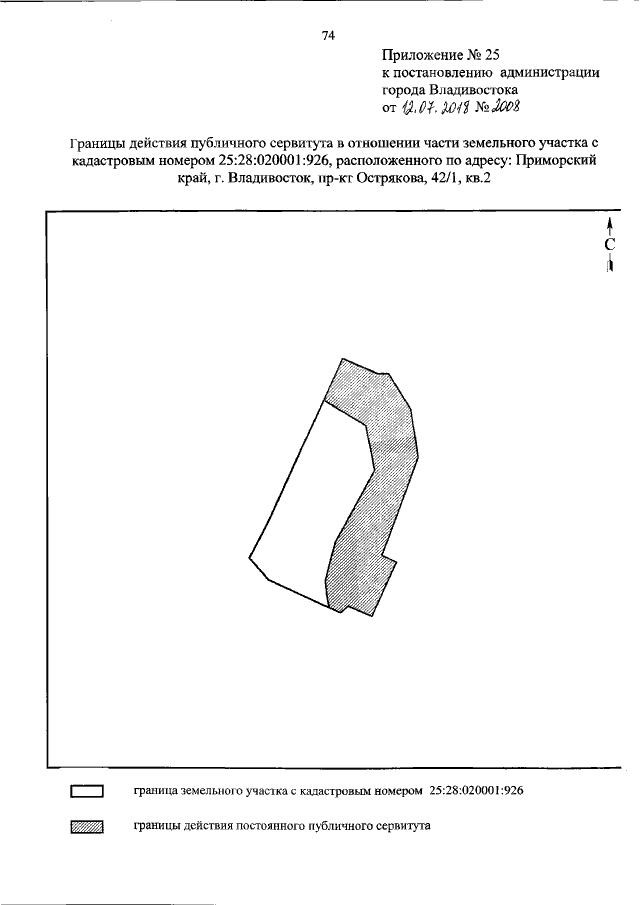 74

Приложение № 25
к постановлению администрации
города Владивостока
от 12.07.2018 № 2008

Границы действия публичного сервитута в отношении части земельного участка с кадастровым номером 25:28:020001:926, расположенного по адресу: Приморский край, г. Владивосток, пр-кт Острякова, 42/1, кв.2

С

граница земельного участка с кадастровым номером 25:28:020001:926

границы действия постоянного публичного сервитута